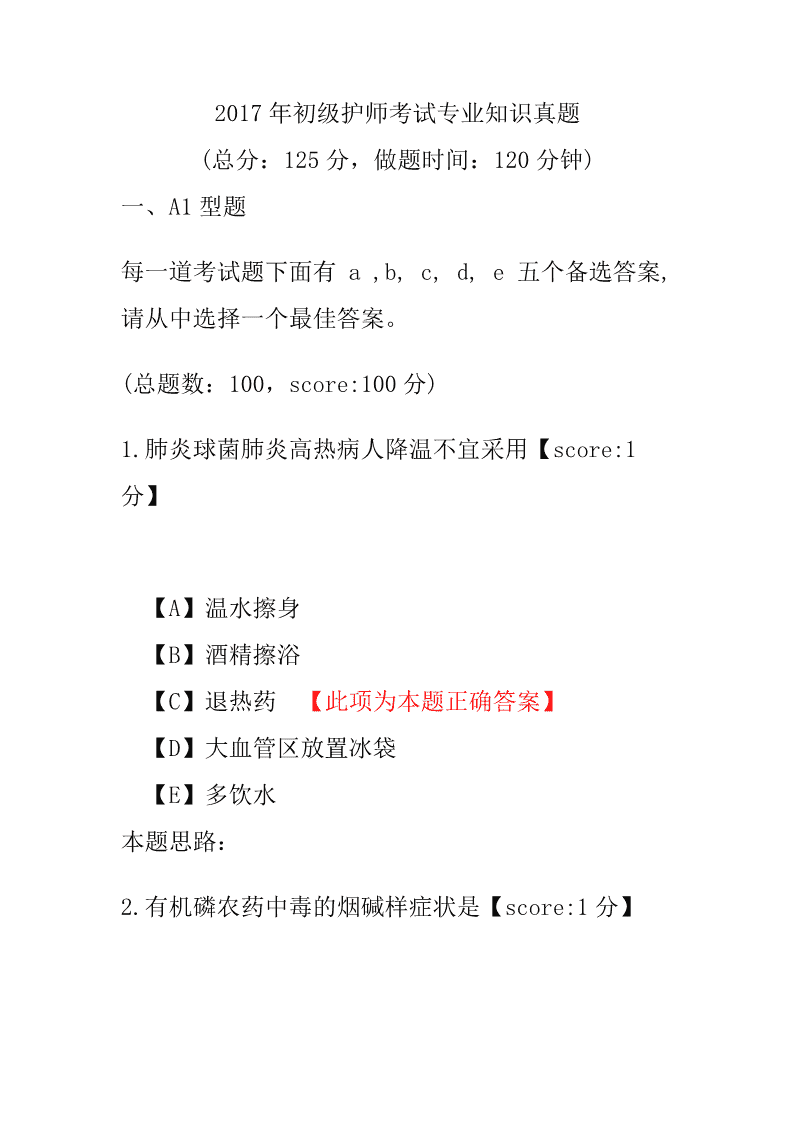 2017 年初级护师考试专业知识真题

(总分：125 分，做题时间：120 分钟)

一、A1 型题

每一道考试题下面有 a ,b, c, d, e 五个备选答案,请从中选择一个最佳答案。

(总题数：100，score:100 分)

1.肺炎球菌肺炎高热病人降温不宜采用【score:1 分】

【A】温水擦身
【B】酒精擦浴
【C】退热药 【此项为本题正确答案】
【D】大血管区放置冰袋
【E】多饮水

本题思路:

2.有机磷农药中毒的烟碱样症状是【score:1 分】